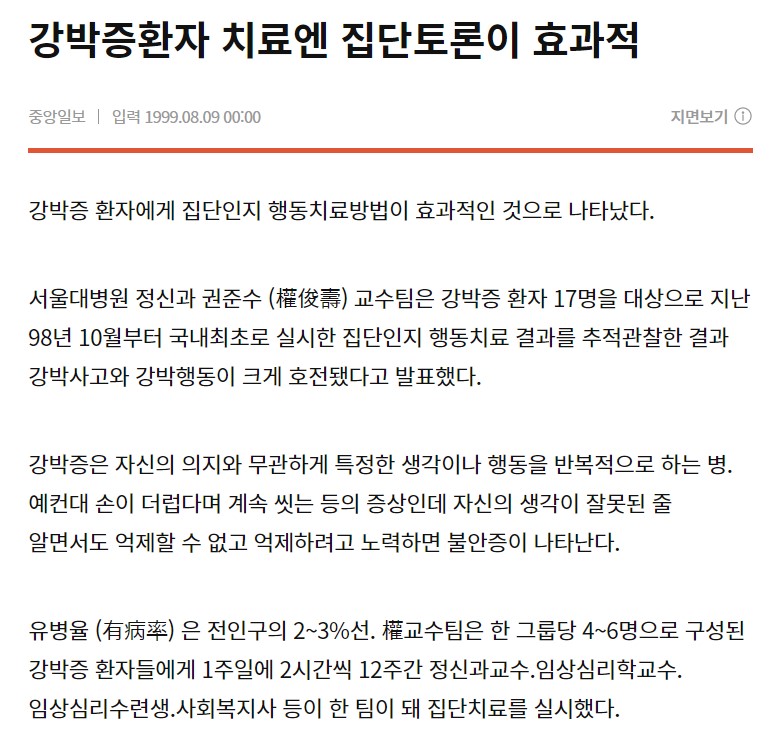 강박증환자 치료엔 집단토론이 효과적

중앙일보 | 입력 1999.08.09 00:00

지면보기 ⓘ

강박증 환자에게 집단인지 행동치료방법이 효과적인 것으로 나타났다.

서울대병원 정신과 권준수 (權俊壽) 교수팀은 강박증 환자 17명을 대상으로 지난 98년 10월부터 국내최초로 실시한 집단인지 행동치료 결과를 추적관찰한 결과 강박사고와 강박행동이 크게 호전됐다고 발표했다.

강박증은 자신의 의지와 무관하게 특정한 생각이나 행동을 반복적으로 하는 병. 예컨대 손이 더럽다며 계속 씻는 등의 증상인데 자신의 생각이 잘못된 줄 알면서도 억제할 수 없고 억제하려고 노력하면 불안증이 나타난다.

유병율 (有病率) 은 전인구의 2~3%선. 權교수팀은 한 그룹당 4~6명으로 구성된 강박증 환자들에게 1주일에 2시간씩 12주간 정신과교수.임상심리학교수. 임상심리수련생.사회복지사 등이 한 팀이 돼 집단치료를 실시했다.